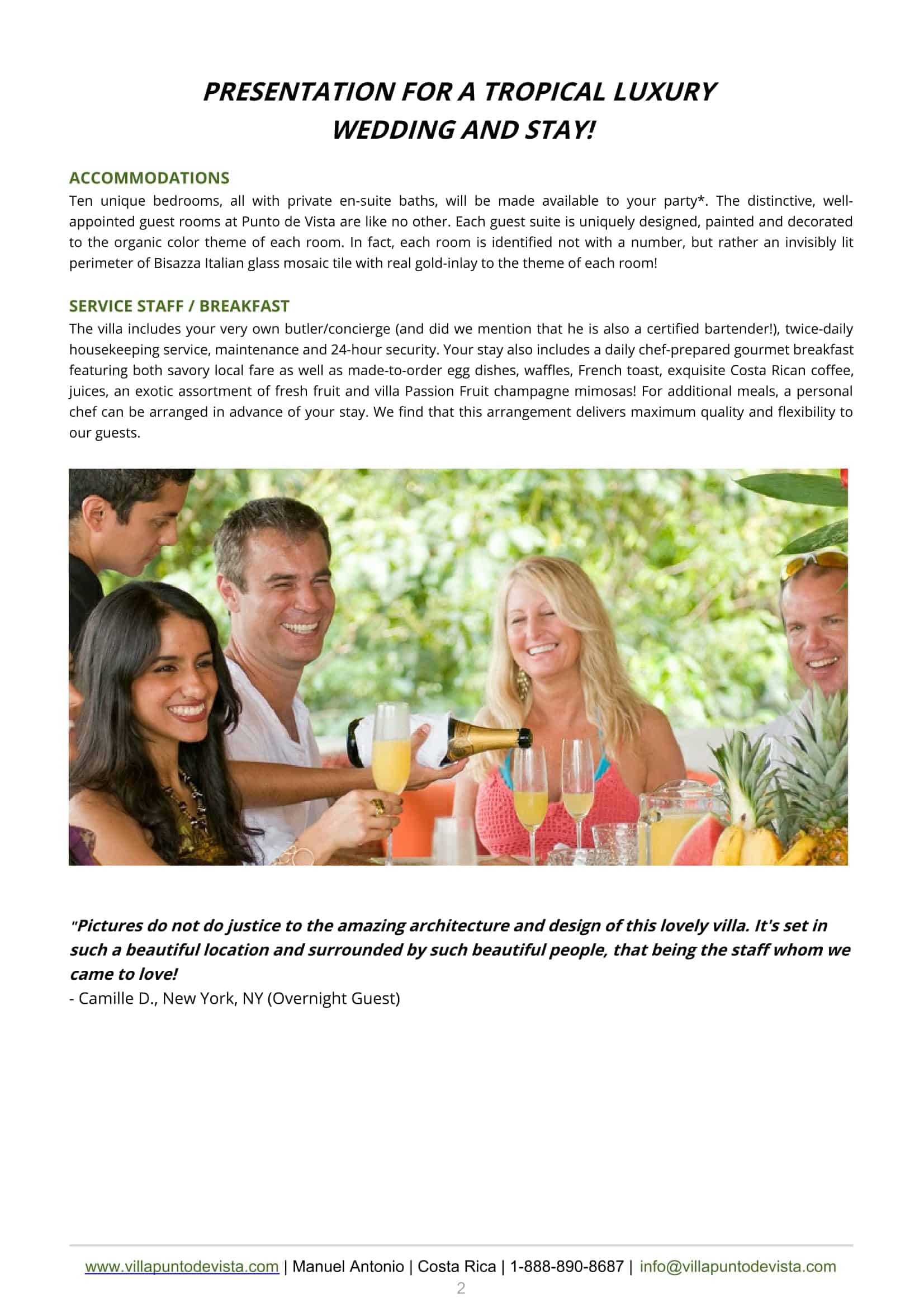 PRESENTATION FOR A TROPICAL LUXURY WEDDING AND STAY!

ACCOMMODATIONS
Ten unique bedrooms, all with private en-suite baths, will be made available to your party*. The distinctive, well-appointed guest rooms at Punto de Vista are like no other. Each guest suite is uniquely designed, painted and decorated to the organic color theme of each room. In fact, each room is identified not with a number, but rather an invisibly lit perimeter of Bisazza Italian glass mosaic tile with real gold-inlay to the theme of each room!

SERVICE STAFF / BREAKFAST
The villa includes your very own butler/concierge (and did we mention that he is also a certified bartender!), twice-daily housekeeping service, maintenance and 24-hour security. Your stay also includes a daily chef-prepared gourmet breakfast featuring both savory local fare as well as made-to-order egg dishes, waffles, French toast, exquisite Costa Rican coffee, juices, an exotic assortment of fresh fruit and villa Passion Fruit champagne mimosas! For additional meals, a personal chef can be arranged in advance of your stay. We find that this arrangement delivers maximum quality and flexibility to our guests.

"Pictures do not do justice to the amazing architecture and design of this lovely villa. It's set in such a beautiful location and surrounded by such beautiful people, that being the staff whom we came to love!
- Camille D., New York, NY (Overnight Guest)

www.villapuntodevista.com | Manuel Antonio | Costa Rica | 1-888-890-8687 | info@villapuntodevista.com
2